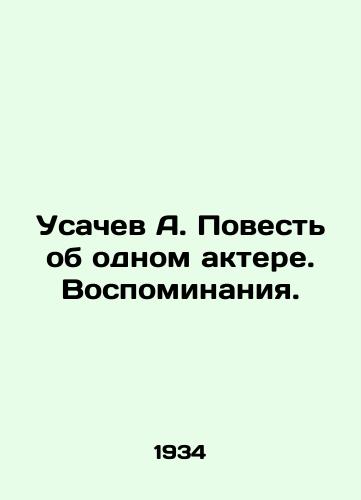 Усачев А. Повесть об одном актере. Воспоминания.

1934